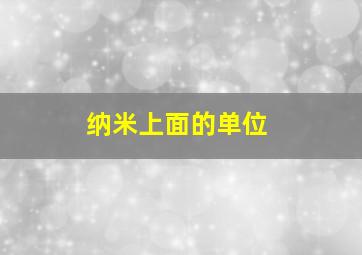 纳米上面的单位